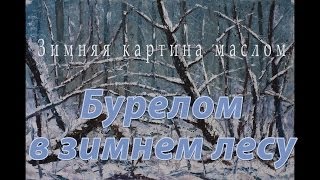 Зимняя картина маслом

Бурелом в зимнем лесу